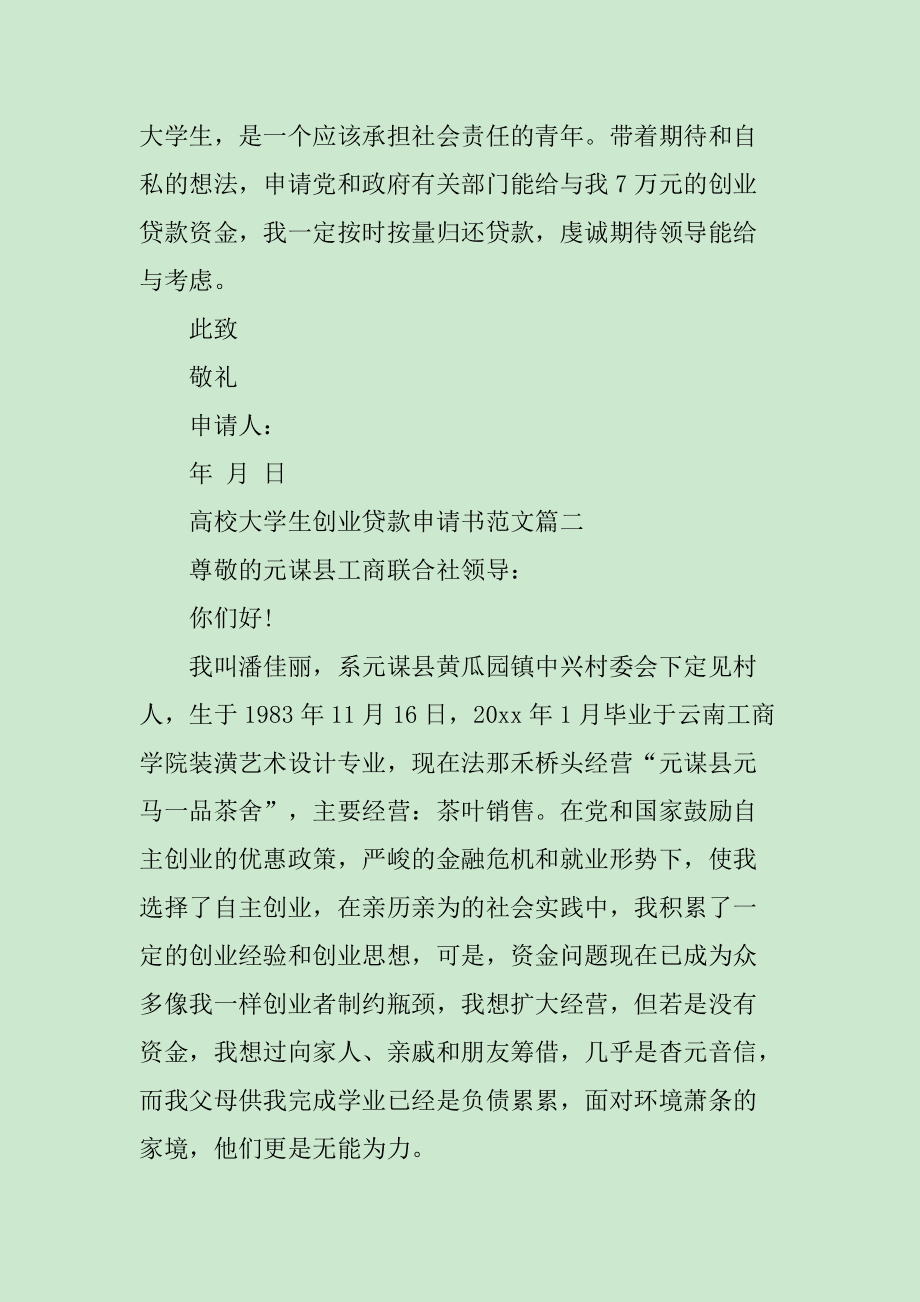 大学生，是一个应该承担社会责任的青年。带着期待和自私的想法，申请党和政府有关部门能给与我 7 万元的创业贷款资金，我一定按时按量归还贷款，虔诚期待领导能给与考虑。

此致

敬礼

申请人：

年 月 日

高校大学生创业贷款申请书范文篇二

尊敬的元谋县工商联合社领导：

你们好!

我叫潘佳丽，系元谋县黄瓜园镇中兴村委会下定见村人，生于 1983 年 11 月 16 日，20xx 年 1 月毕业于云南工商学院装潢艺术设计专业，现在法那禾桥头经营“元谋县元马一品茶舍”，主要经营：茶叶销售。在党和国家鼓励自主创业的优惠政策，严峻的金融危机和就业形势下，使我选择了自主创业，在亲历亲为的社会实践中，我积累了一定的创业经验和创业思想，可是，资金问题现在已成为众多像我一样创业者制约瓶颈，我想扩大经营，但若是没有资金，我想过向家人、亲戚和朋友筹借，几乎是杳元音信，而我父母供我完成学业已经是负债累累，面对环境萧条的家境，他们更是无能为力。